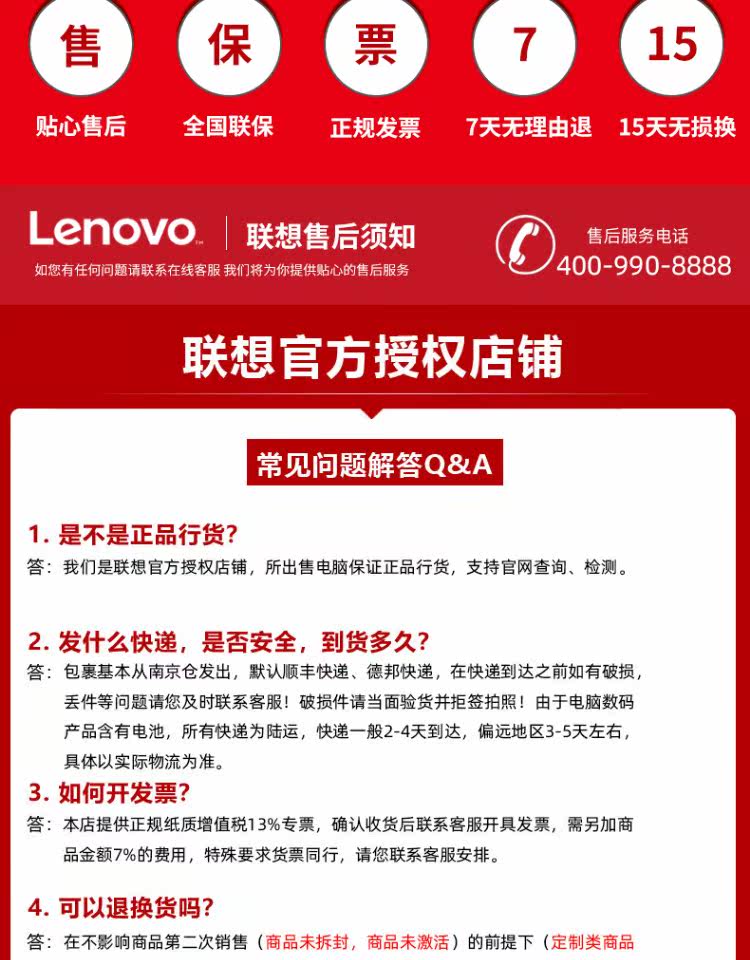 售 保 票 7 15

贴心售后 全国联保 正规发票 7天无理由退 15天无损换

Lenovo 联想售后须知
如您有任何问题请联系在线客服 我们将为你提供贴心的售后服务

售后服务电话
400-990-8888

联想官方授权店铺

常见问题解答Q&A

1. 是不是正品行货?
答：我们是联想官方授权店铺，所出售电脑保证正品行货，支持官网查询、检测。

2. 发什么快递，是否安全，到货多久?
答：包裹基本从南京仓发出，默认顺丰快递、德邦快递，在快递到达之前如有破损，丢件等问题请您及时联系客服！破损件请当面验货并拒签拍照！由于电脑数码产品含有电池，所有快递为陆运，快递一般2-4天到达，偏远地区3-5天左右，具体以实际物流为准。

3. 如何开发票?
答：本店提供正规纸质增值税13%专票，确认收货后联系客服开具发票，需另加商品金额7%的费用，特殊要求货票同行，请您联系客服安排。

4. 可以退换货吗?
答：在不影响商品第二次销售（商品未拆封，商品未激活）的前提下（定制类商品